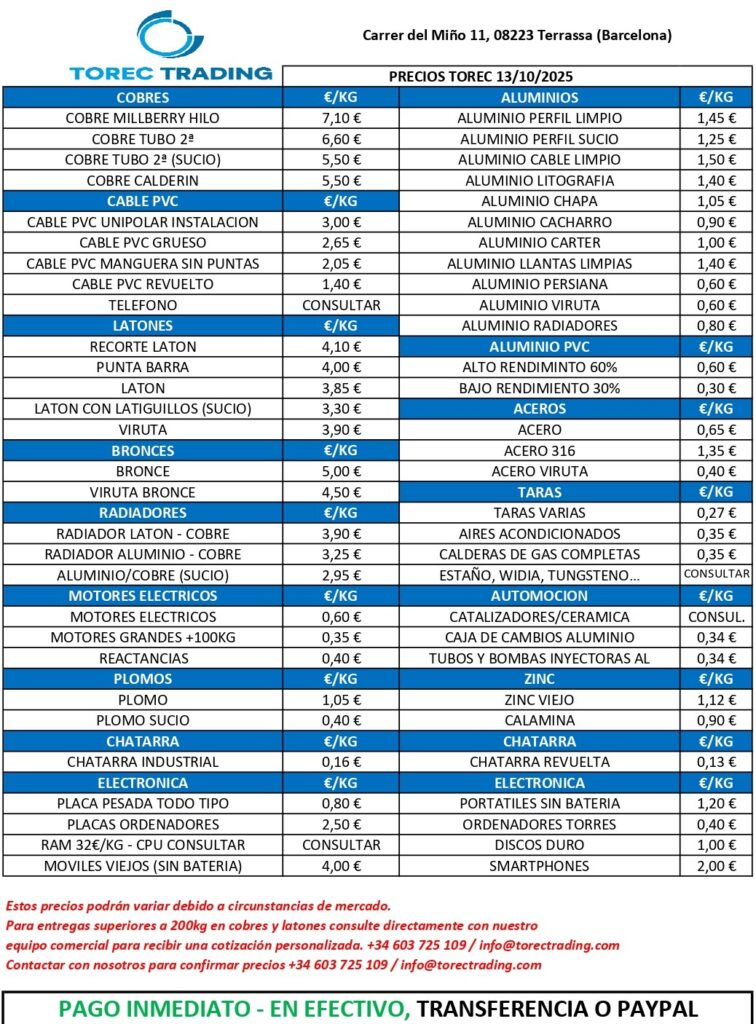 TOREC TRADING

Carrer del Miño 11, 08223 Terrassa (Barcelona)

PRECIOS TOREC 13/10/2025

| COBRES | €/KG | ALUMINIOS | €/KG |
|---|---|---|---|
| COBRE MILLBERRY HILO | 7,10 € | ALUMINIO PERFIL LIMPIO | 1,45 € |
| COBRE TUBO 2ª | 6,60 € | ALUMINIO PERFIL SUCIO | 1,25 € |
| COBRE TUBO 2ª (SUCIO) | 5,50 € | ALUMINIO CABLE LIMPIO | 1,50 € |
| COBRE CALDERIN | 5,50 € | ALUMINIO LITOGRAFIA | 1,40 € |
| CABLE PVC | €/KG | ALUMINIO CHAPA | 1,05 € |
| CABLE PVC UNIPOLAR INSTALACION | 3,00 € | ALUMINIO CACHARRO | 0,90 € |
| CABLE PVC GRUESO | 2,65 € | ALUMINIO CARTER | 1,00 € |
| CABLE PVC MANGUERA SIN PUNTAS | 2,05 € | ALUMINIO LLANTAS LIMPIAS | 1,40 € |
| CABLE PVC REVUELTO | 1,40 € | ALUMINIO PERSIANA | 0,60 € |
| TELEFONO | CONSULTAR | ALUMINIO VIRUTA | 0,60 € |
| LATONES | €/KG | ALUMINIO RADIADORES | 0,80 € |
| RECORTE LATON | 4,10 € | ALUMINIO PVC | €/KG |
| PUNTA BARRA | 4,00 € | ALTO RENDIMINTO 60% | 0,60 € |
| LATON | 3,85 € | BAJO RENDIMIENTO 30% | 0,30 € |
| LATON CON LATIGUILLOS (SUCIO) | 3,30 € | ACEROS | €/KG |
| VIRUTA | 3,90 € | ACERO | 0,65 € |
| BRONCES | €/KG | ACERO 316 | 1,35 € |
| BRONCE | 5,00 € | ACERO VIRUTA | 0,40 € |
| VIRUTA BRONCE | 4,50 € | TARAS | €/KG |
| RADIADORES | €/KG | TARAS VARIAS | 0,27 € |
| RADIADOR LATON - COBRE | 3,90 € | AIRES ACONDICIONADOS | 0,35 € |
| RADIADOR ALUMINIO - COBRE | 3,25 € | CALDERAS DE GAS COMPLETAS | 0,35 € |
| ALUMINIO/COBRE (SUCIO) | 2,95 € | ESTAÑO, WIDIA, TUNGSTENO... | CONSULTAR |
| MOTORES ELECTRICOS | €/KG | AUTOMOCION | €/KG |
| MOTORES ELECTRICOS | 0,60 € | CATALIZADORES/CERAMICA | CONSUL. |
| MOTORES GRANDES +100KG | 0,35 € | CAJA DE CAMBIOS ALUMINIO | 0,34 € |
| REACTANCIAS | 0,40 € | TUBOS Y BOMBAS INYECTORAS AL | 0,34 € |
| PLOMOS | €/KG | ZINC | €/KG |
| PLOMO | 1,05 € | ZINC VIEJO | 1,12 € |
| PLOMO SUCIO | 0,40 € | CALAMINA | 0,90 € |
| CHATARRA | €/KG | CHATARRA | €/KG |
| CHATARRA INDUSTRIAL | 0,16 € | CHATARRA REVUELTA | 0,13 € |
| ELECTRONICA | €/KG | ELECTRONICA | €/KG |
| PLACA PESADA TODO TIPO | 0,80 € | PORTATILES SIN BATERIA | 1,20 € |
| PLACAS ORDENADORES | 2,50 € | ORDENADORES TORRES | 0,40 € |
| RAM 32€/KG - CPU CONSULTAR | CONSULTAR | DISCOS DURO | 1,00 € |
| MOVILES VIEJOS (SIN BATERIA) | 4,00 € | SMARTPHONES | 2,00 € |

Estos precios podrán variar debido a circunstancias de mercado.
Para entregas superiores a 200kg en cobres y latones consulte directamente con nuestro equipo comercial para recibir una cotización personalizada. +34 603 725 109 / info@torectrading.com
Contactar con nosotros para confirmar precios +34 603 725 109 / info@torectrading.com

PAGO INMEDIATO - EN EFECTIVO, TRANSFERENCIA O PAYPAL